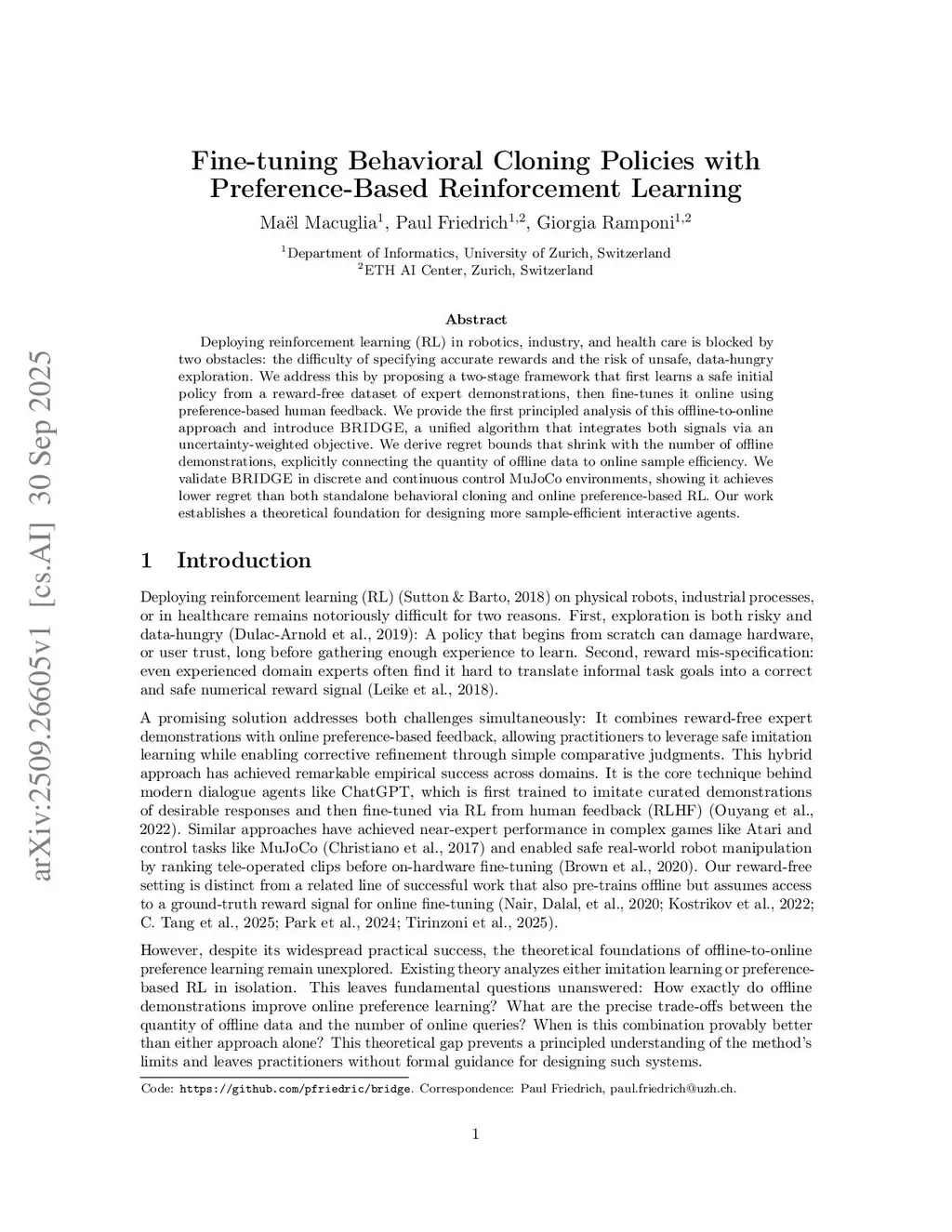 arXiv:2509.26605v1 [cs.AI] 30 Sep 2025

Fine-tuning Behavioral Cloning Policies with Preference-Based Reinforcement Learning

Maël Macuglia$^1$, Paul Friedrich$^{1,2}$, Giorgia Ramponi$^{1,2}$

$^1$Department of Informatics, University of Zurich, Switzerland
$^2$ETH AI Center, Zurich, Switzerland

Abstract

Deploying reinforcement learning (RL) in robotics, industry, and health care is blocked by two obstacles: the difficulty of specifying accurate rewards and the risk of unsafe, data-hungry exploration. We address this by proposing a two-stage framework that first learns a safe initial policy from a reward-free dataset of expert demonstrations, then fine-tunes it online using preference-based human feedback. We provide the first principled analysis of this offline-to-online approach and introduce BRIDGE, a unified algorithm that integrates both signals via an uncertainty-weighted objective. We derive regret bounds that shrink with the number of offline demonstrations, explicitly connecting the quantity of offline data to online sample efficiency. We validate BRIDGE in discrete and continuous control MuJoCo environments, showing it achieves lower regret than both standalone behavioral cloning and online preference-based RL. Our work establishes a theoretical foundation for designing more sample-efficient interactive agents.

1 Introduction

Deploying reinforcement learning (RL) (Sutton & Barto, 2018) on physical robots, industrial processes, or in healthcare remains notoriously difficult for two reasons. First, exploration is both risky and data-hungry (Dulac-Arnold et al., 2019): A policy that begins from scratch can damage hardware, or user trust, long before gathering enough experience to learn. Second, reward mis-specification: even experienced domain experts often find it hard to translate informal task goals into a correct and safe numerical reward signal (Leike et al., 2018).

A promising solution addresses both challenges simultaneously: It combines reward-free expert demonstrations with online preference-based feedback, allowing practitioners to leverage safe imitation learning while enabling corrective refinement through simple comparative judgments. This hybrid approach has achieved remarkable empirical success across domains. It is the core technique behind modern dialogue agents like ChatGPT, which is first trained to imitate curated demonstrations of desirable responses and then fine-tuned via RL from human feedback (RLHF) (Ouyang et al., 2022). Similar approaches have achieved near-expert performance in complex games like Atari and control tasks like MuJoCo (Christiano et al., 2017) and enabled safe real-world robot manipulation by ranking tele-operated clips before on-hardware fine-tuning (Brown et al., 2020). Our reward-free setting is distinct from a related line of successful work that also pre-trains offline but assumes access to a ground-truth reward signal for online fine-tuning (Nair, Dalal, et al., 2020; Kostrikov et al., 2022; C. Tang et al., 2025; Park et al., 2024; Tirinzoni et al., 2025).

However, despite its widespread practical success, the theoretical foundations of offline-to-online preference learning remain unexplored. Existing theory analyzes either imitation learning or preference-based RL in isolation. This leaves fundamental questions unanswered: How exactly do offline demonstrations improve online preference learning? What are the precise trade-offs between the quantity of offline data and the number of online queries? When is this combination provably better than either approach alone? This theoretical gap prevents a principled understanding of the method's limits and leaves practitioners without formal guidance for designing such systems.

Code: https://github.com/pfriedric/bridge. Correspondence: Paul Friedrich, paul.friedrich@uzh.ch.

1